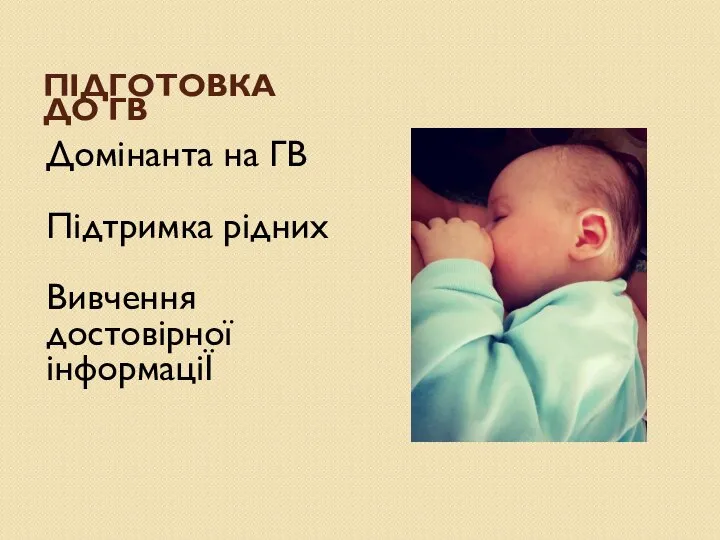 ПІДГОТОВКА ДО ГВ

Домінанта на ГВ

Підтримка рідних

Вивчення достовірної інформаціЇ